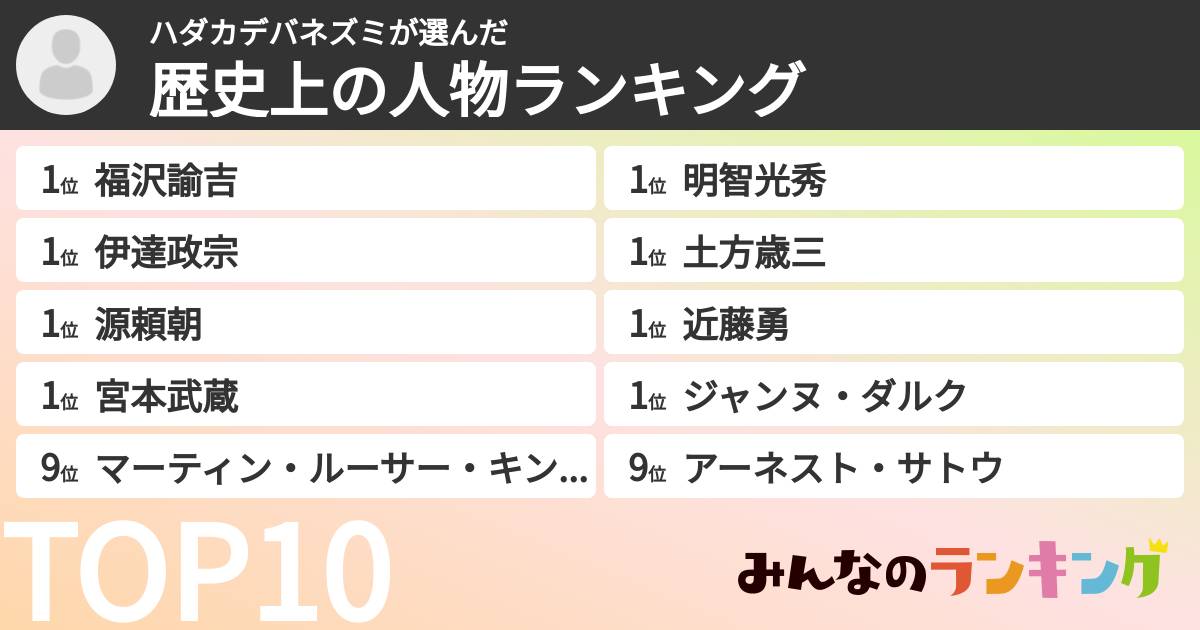 ハダカデバネズミが選んだ
歴史上の人物ランキング

1位 福沢諭吉
1位 伊達政宗
1位 源頼朝
1位 宮本武蔵
9位 マーティン・ルーサー・キン...

1位 明智光秀
1位 土方歳三
1位 近藤勇
1位 ジャンヌ・ダルク
9位 アーネスト・サトウ

TOP10

みんなのランキング